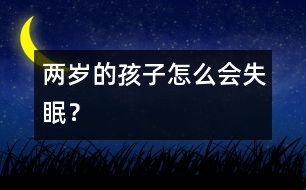 两岁的孩子怎么会失眠？